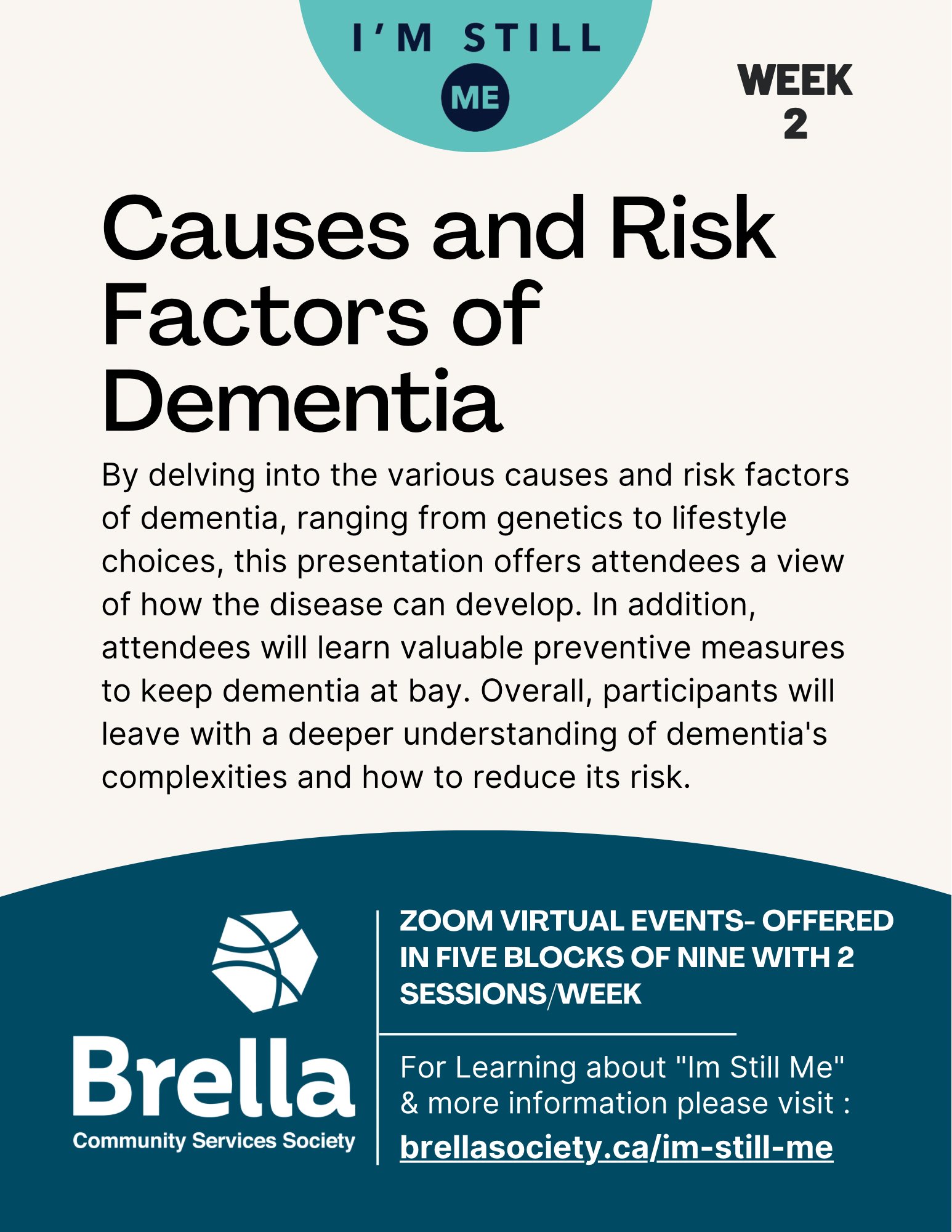 I'M STILL
ME

WEEK
2

Causes and Risk Factors of Dementia

By delving into the various causes and risk factors of dementia, ranging from genetics to lifestyle choices, this presentation offers attendees a view of how the disease can develop. In addition, attendees will learn valuable preventive measures to keep dementia at bay. Overall, participants will leave with a deeper understanding of dementia's complexities and how to reduce its risk.

Brella
Community Services Society

ZOOM VIRTUAL EVENTS- OFFERED IN FIVE BLOCKS OF NINE WITH 2 SESSIONS/WEEK

For Learning about "Im Still Me" & more information please visit :
brellasociety.ca/im-still-me